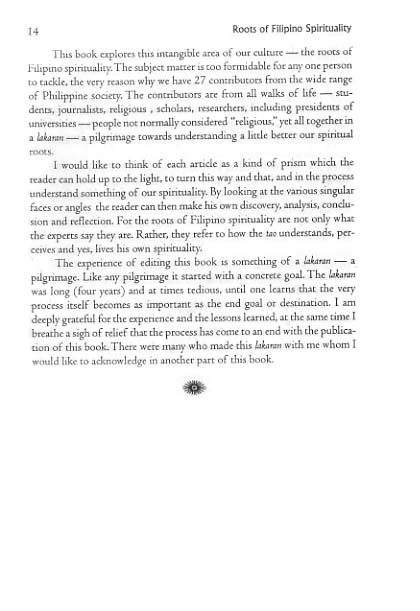 14 Roots of Filipino Spirituality

This book explores this intangible area of our culture — the roots of Filipino spirituality. The subject matter is too formidable for any one person to tackle, the very reason why we have 27 contributors from the wide range of Philippine society. The contributors are from all walks of life — students, journalists, religious , scholars, researchers, including presidents of universities — people not normally considered "religious," yet all together in a lakaran — a pilgrimage towards understanding a little better our spiritual roots.

I would like to think of each article as a kind of prism which the reader can hold up to the light, to turn this way and that, and in the process understand something of our spirituality. By looking at the various singular faces or angles the reader can then make his own discovery, analysis, conclusion and reflection. For the roots of Filipino spirituality are not only what the experts say they are. Rather, they refer to how the tao understands, perceives and yes, lives his own spirituality.

The experience of editing this book is something of a lakaran — a pilgrimage. Like any pilgrimage it started with a concrete goal. The lakaran was long (four years) and at times tedious, until one learns that the very process itself becomes as important as the end goal or destination. I am deeply grateful for the experience and the lessons learned, at the same time I breathe a sigh of relief that the process has come to an end with the publication of this book. There were many who made this lakaran with me whom I would like to acknowledge in another part of this book.